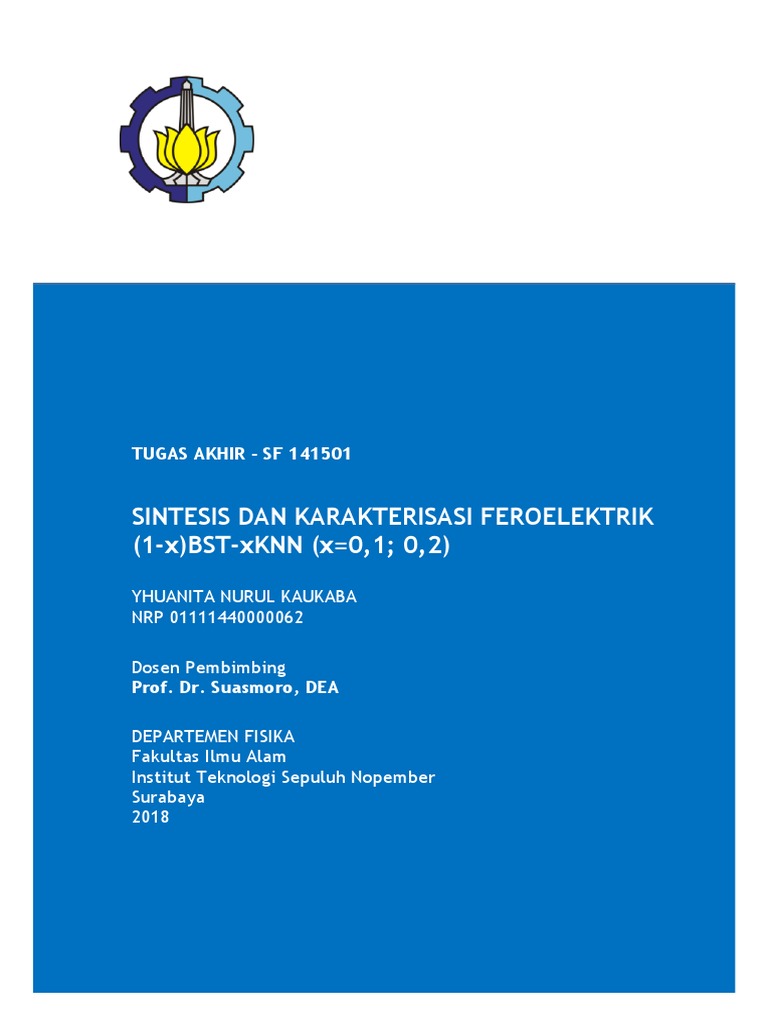 TUGAS AKHIR - SF 141501

SINTESIS DAN KARAKTERISASI FEROELEKTRIK (1-x)BST-xKNN (x=0,1; 0,2)

YHUANITA NURUL KAUKABA
NRP 01111440000062

Dosen Pembimbing
Prof. Dr. Suasmoro, DEA

DEPARTEMEN FISIKA
Fakultas Ilmu Alam
Institut Teknologi Sepuluh Nopember
Surabaya
2018